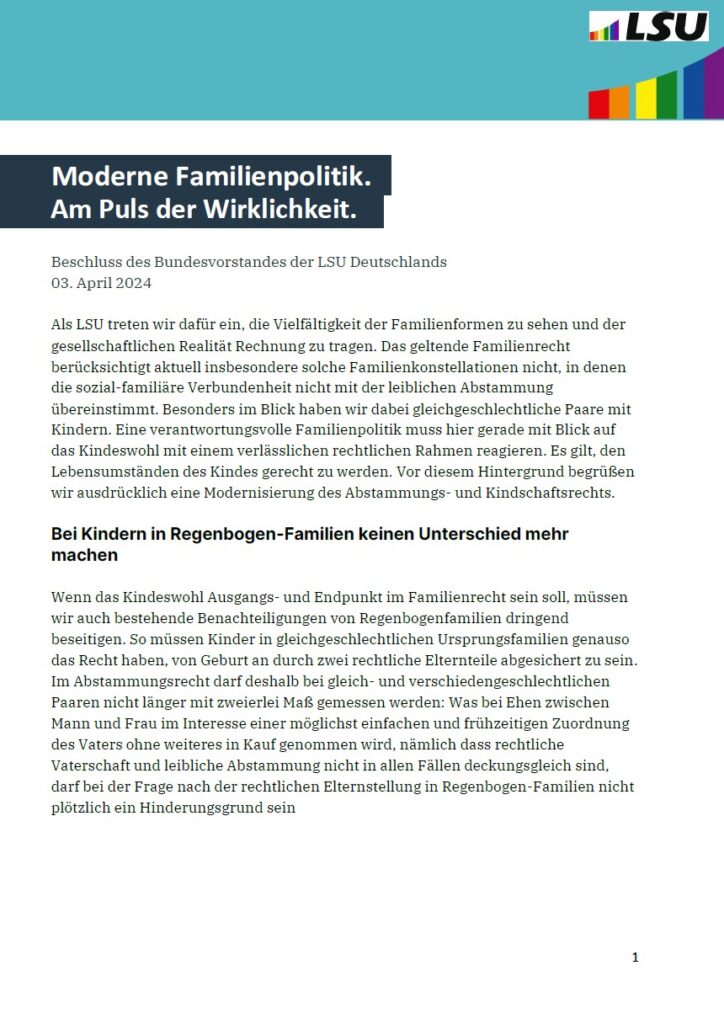 LSU

Moderne Familienpolitik.
Am Puls der Wirklichkeit.

Beschluss des Bundesvorstandes der LSU Deutschlands
03. April 2024

Als LSU treten wir dafür ein, die Vielfältigkeit der Familienformen zu sehen und der gesellschaftlichen Realität Rechnung zu tragen. Das geltende Familienrecht berücksichtigt aktuell insbesondere solche Familienkonstellationen nicht, in denen die sozial-familiäre Verbundenheit nicht mit der leiblichen Abstammung übereinstimmt. Besonders im Blick haben wir dabei gleichgeschlechtliche Paare mit Kindern. Eine verantwortungsvolle Familienpolitik muss hier gerade mit Blick auf das Kindeswohl mit einem verlässlichen rechtlichen Rahmen reagieren. Es gilt, den Lebensumständen des Kindes gerecht zu werden. Vor diesem Hintergrund begrüßen wir ausdrücklich eine Modernisierung des Abstammungs- und Kindschaftsrechts.

Bei Kindern in Regenbogen-Familien keinen Unterschied mehr machen

Wenn das Kindeswohl Ausgangs- und Endpunkt im Familienrecht sein soll, müssen wir auch bestehende Benachteiligungen von Regenbogenfamilien dringend beseitigen. So müssen Kinder in gleichgeschlechtlichen Ursprungsfamilien genauso das Recht haben, von Geburt an durch zwei rechtliche Elternteile abgesichert zu sein. Im Abstammungsrecht darf deshalb bei gleich- und verschiedengeschlechtlichen Paaren nicht länger mit zweierlei Maß gemessen werden: Was bei Ehen zwischen Mann und Frau im Interesse einer möglichst einfachen und frühzeitigen Zuordnung des Vaters ohne weiteres in Kauf genommen wird, nämlich dass rechtliche Vaterschaft und leibliche Abstammung nicht in allen Fällen deckungsgleich sind, darf bei der Frage nach der rechtlichen Elternstellung in Regenbogen-Familien nicht plötzlich ein Hinderungsgrund sein

1